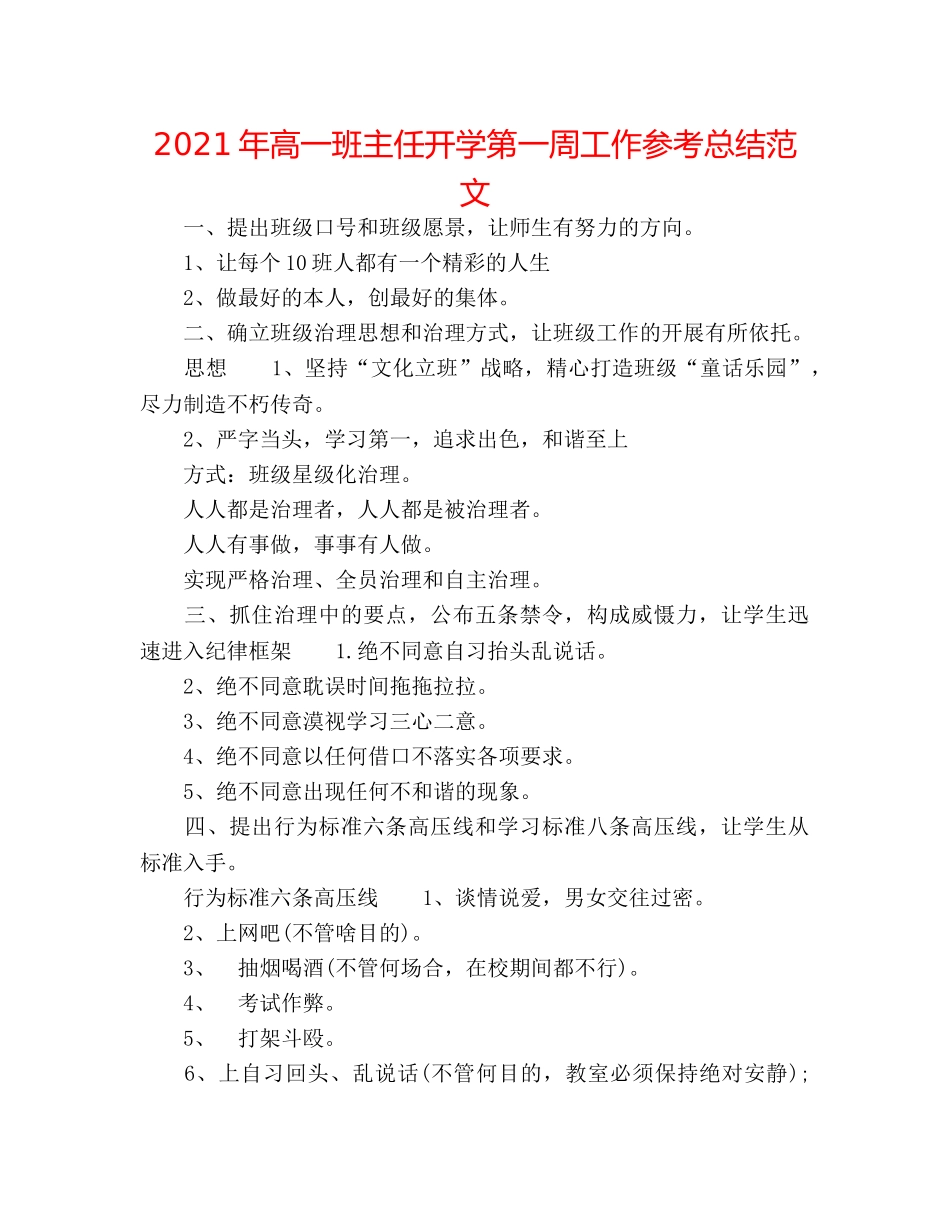 2021年高一班主任开学第一周工作参考总结范文

一、提出班级口号和班级愿景，让师生有努力的方向。

1、让每个10班人都有一个精彩的人生

2、做最好的本人，创最好的集体。

二、确立班级治理思想和治理方式，让班级工作的开展有所依托。

思想　1、坚持“文化立班”战略，精心打造班级“童话乐园”，尽力制造不朽传奇。

2、严字当头，学习第一，追求出色，和谐至上

方式：班级星级化治理。

人人都是治理者，人人都是被治理者。

人人有事做，事事有人做。

实现严格治理、全员治理和自主治理。

三、抓住治理中的要点，公布五条禁令，构成威慑力，让学生迅速进入纪律框架　1.绝不同意自习抬头乱说话。

2、绝不同意耽误时间拖拖拉拉。

3、绝不同意漠视学习三心二意。

4、绝不同意以任何借口不落实各项要求。

5、绝不同意出现任何不和谐的现象。

四、提出行为标准六条高压线和学习标准八条高压线，让学生从标准入手。

行为标准六条高压线　1、谈情说爱，男女交往过密。

2、上网吧(不管啥目的)。

3、　抽烟喝酒(不管何场合，在校期间都不行)。

4、　考试作弊。

5、　打架斗殴。

6、上自习回头、乱说话(不管何目的，教室必须保持绝对安静);